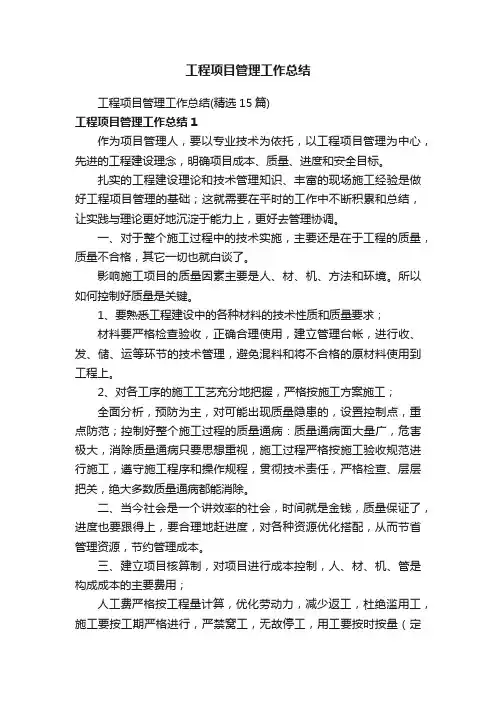 工程项目管理工作总结

工程项目管理工作总结(精选15篇)

工程项目管理工作总结1

作为项目管理人，要以专业技术为依托，以工程项目管理为中心，先进的工程建设理念，明确项目成本、质量、进度和安全目标。

扎实的工程建设理论和技术管理知识、丰富的现场施工经验是做好工程项目管理的基础；这就需要在平时的工作中不断积累和总结，让实践与理论更好地沉淀于能力上，更好去管理协调。

一、对于整个施工过程中的技术实施，主要还是在于工程的质量，质量不合格，其它一切也就白谈了。

影响施工项目的质量因素主要是人、材、机、方法和环境。所以如何控制好质量是关键。

1、要熟悉工程建设中的各种材料的技术性质和质量要求；

材料要严格检查验收，正确合理使用，建立管理台帐，进行收、发、储、运等环节的技术管理，避免混料和将不合格的原材料使用到工程上。

2、对各工序的施工工艺充分地把握，严格按施工方案施工；

全面分析，预防为主，对可能出现质量隐患的，设置控制点，重点防范；控制好整个施工过程的质量通病：质量通病面大量广，危害极大，消除质量通病只要思想重视，施工过程严格按施工验收规范进行施工，遵守施工程序和操作规程，贯彻技术责任，严格检查、层层把关，绝大多数质量通病都能消除。

二、当今社会是一个讲效率的社会，时间就是金钱，质量保证了，进度也要跟得上，要合理地赶进度，对各种资源优化搭配，从而节省管理资源，节约管理成本。

三、建立项目核算制，对项目进行成本控制，人、材、机、管是构成成本的主要费用；

人工费严格按工程量计算，优化劳动力，减少返工，杜绝滥用工，施工要按工期严格进行，严禁窝工，无故停工，用工要按时按量（定